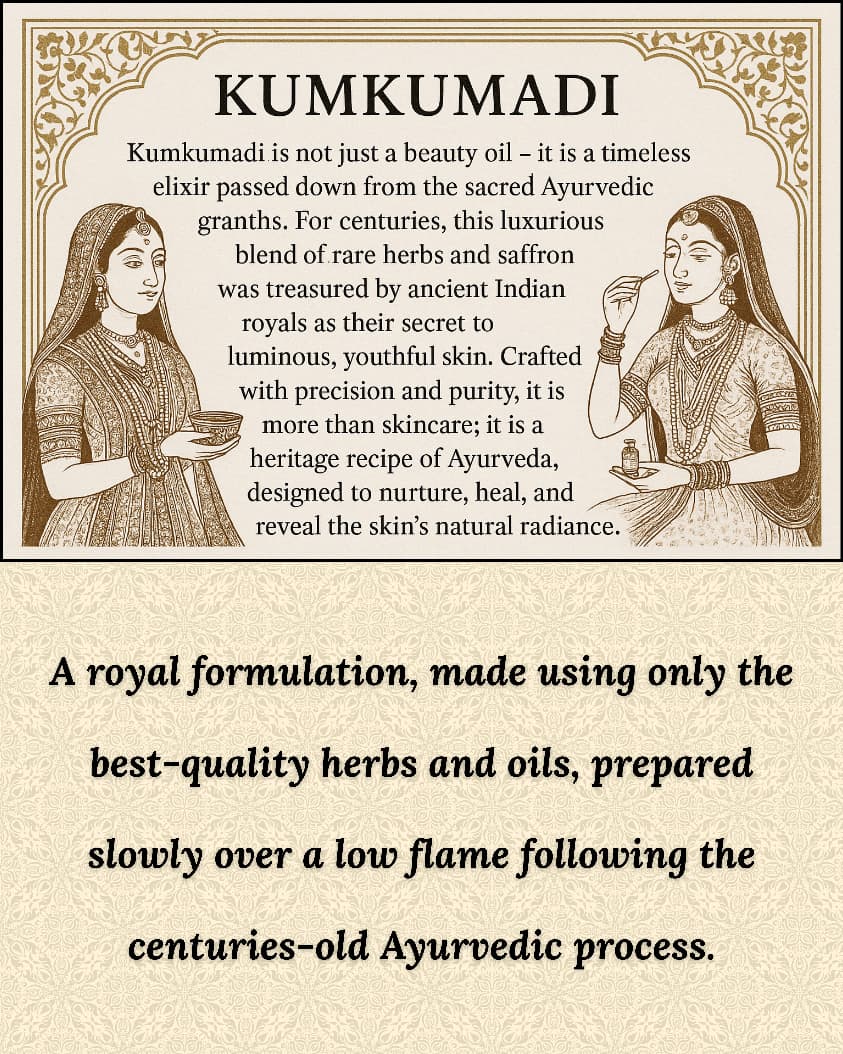 KUMKUMADI

Kumkumadi is not just a beauty oil – it is a timeless elixir passed down from the sacred Ayurvedic granths. For centuries, this luxurious blend of rare herbs and saffron was treasured by ancient Indian royals as their secret to luminous, youthful skin. Crafted with precision and purity, it is more than skincare; it is a heritage recipe of Ayurveda, designed to nurture, heal, and reveal the skin's natural radiance.

A royal formulation, made using only the best-quality herbs and oils, prepared slowly over a low flame following the centuries-old Ayurvedic process.